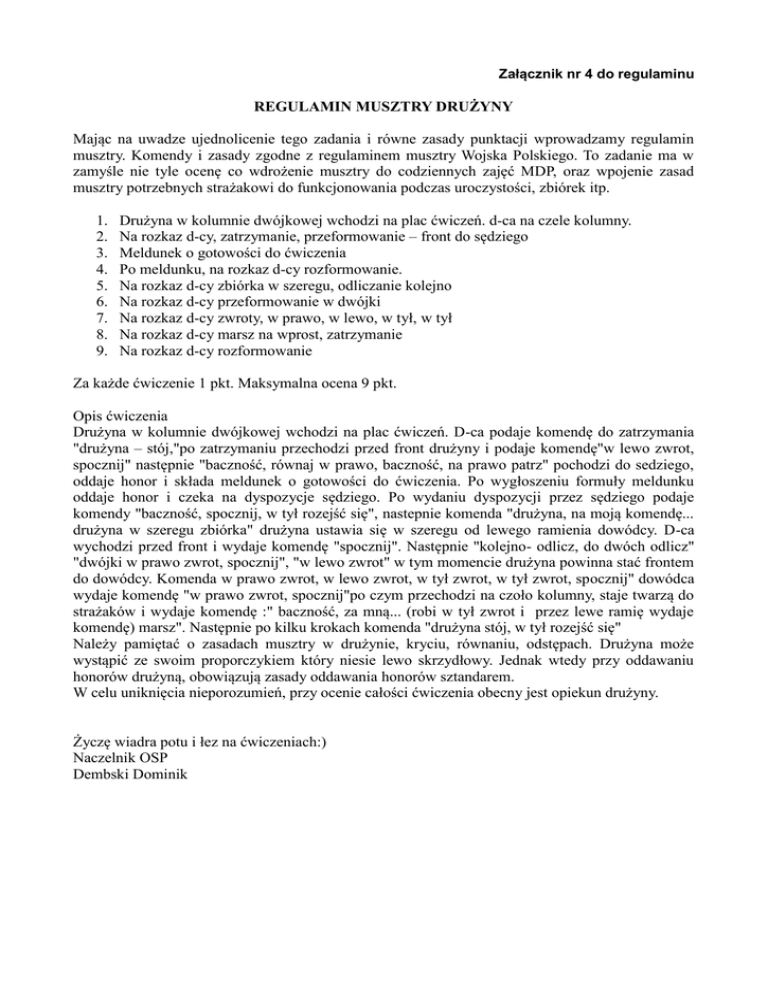 Załącznik nr 4 do regulaminu

REGULAMIN MUSZTRY DRUŻYNY

Mając na uwadze ujednolicenie tego zadania i równe zasady punktacji wprowadzamy regulamin musztry. Komendy i zasady zgodne z regulaminem musztry Wojska Polskiego. To zadanie ma w zamyśle nie tyle ocenę co wdrożenie musztry do codziennych zajęć MDP, oraz wpojenie zasad musztry potrzebnych strażakowi do funkcjonowania podczas uroczystości, zbiórek itp.

1. Drużyna w kolumnie dwójkowej wchodzi na plac ćwiczeń. d-ca na czele kolumny.
2. Na rozkaz d-cy, zatrzymanie, przeformowanie – front do sędziego
3. Meldunek o gotowości do ćwiczenia
4. Po meldunku, na rozkaz d-cy rozformowanie.
5. Na rozkaz d-cy zbiórka w szeregu, odliczanie kolejno
6. Na rozkaz d-cy przeformowanie w dwójki
7. Na rozkaz d-cy zwroty, w prawo, w lewo, w tył, w tył
8. Na rozkaz d-cy marsz na wprost, zatrzymanie
9. Na rozkaz d-cy rozformowanie

Za każde ćwiczenie 1 pkt. Maksymalna ocena 9 pkt.

Opis ćwiczenia
Drużyna w kolumnie dwójkowej wchodzi na plac ćwiczeń. D-ca podaje komendę do zatrzymania "drużyna – stój,"po zatrzymaniu przechodzi przed front drużyny i podaje komendę"w lewo zwrot, spocznij" następnie "baczność, równaj w prawo, baczność, na prawo patrz" pochodzi do sedziego, oddaje honor i składa meldunek o gotowości do ćwiczenia. Po wygłoszeniu formuły meldunku oddaje honor i czeka na dyspozycje sędziego. Po wydaniu dyspozycji przez sędziego podaje komendy "baczność, spocznij, w tył rozejść się", nastepnie komenda "drużyna, na moją komendę... drużyna w szeregu zbiórka" drużyna ustawia się w szeregu od lewego ramienia dowódcy. D-ca wychodzi przed front i wydaje komendę "spocznij". Następnie "kolejno- odlicz, do dwóch odlicz" "dwójki w prawo zwrot, spocznij", "w lewo zwrot" w tym momencie drużyna powinna stać frontem do dowódcy. Komenda w prawo zwrot, w lewo zwrot, w tył zwrot, w tył zwrot, spocznij" dowódca wydaje komendę "w prawo zwrot, spocznij"po czym przechodzi na czoło kolumny, staje twarzą do strażaków i wydaje komendę :" baczność, za mną... (robi w tył zwrot i przez lewe ramię wydaje komendę) marsz". Następnie po kilku krokach komenda "drużyna stój, w tył rozejść się"
Należy pamiętać o zasadach musztry w drużynie, kryciu, równaniu, odstępach. Drużyna może wystąpić ze swoim proporczykiem który niesie lewo skrzydłowy. Jednak wtedy przy oddawaniu honorów drużyną, obowiązują zasady oddawania honorów sztandarem.
W celu uniknięcia nieporozumień, przy ocenie całości ćwiczenia obecny jest opiekun drużyny.

Życzę wiadra potu i łez na ćwiczeniach:)
Naczelnik OSP
Dembski Dominik